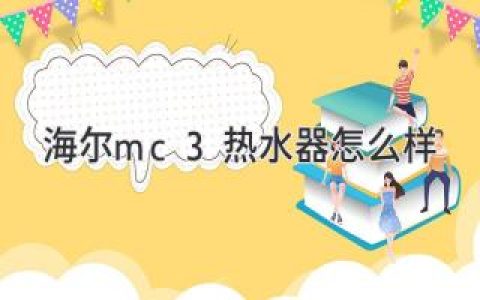 海尔mc 3 热水器怎么样